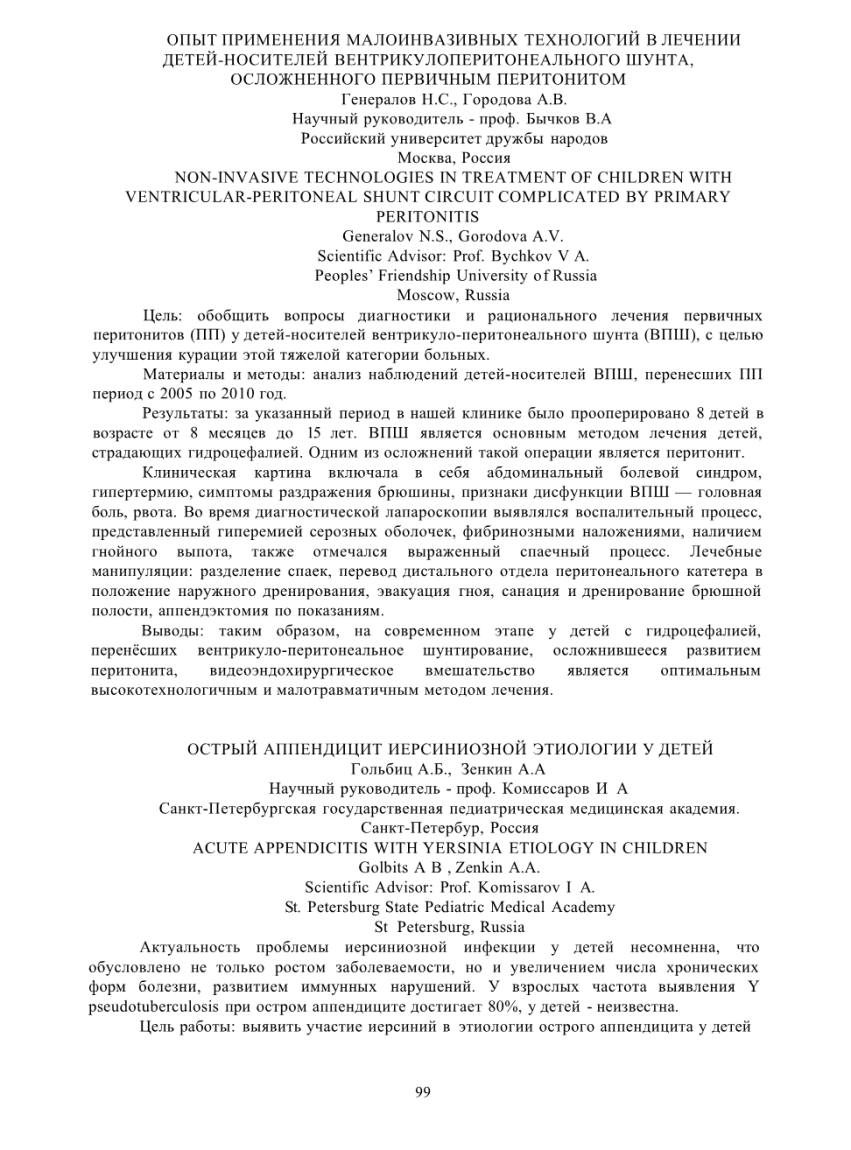 ОПЫТ ПРИМЕНЕНИЯ МАЛОИНВАЗИВНЫХ ТЕХНОЛОГИЙ В ЛЕЧЕНИИ ДЕТЕЙ-НОСИТЕЛЕЙ ВЕНТРИКУЛОПЕРИТОНЕАЛЬНОГО ШУНТА, ОСЛОЖНЕННОГО ПЕРВИЧНЫМ ПЕРИТОНИТОМ
Генералов Н.С., Городова А.В.
Научный руководитель - проф. Бычков В.А
Российский университет дружбы народов
Москва, Россия
NON-INVASIVE TECHNOLOGIES IN TREATMENT OF CHILDREN WITH VENTRICULAR-PERITONEAL SHUNT CIRCUIT COMPLICATED BY PRIMARY PERITONITIS
Generalov N.S., Gorodova A.V.
Scientific Advisor: Prof. Bychkov V A.
Peoples' Friendship University of Russia
Moscow, Russia

Цель: обобщить вопросы диагностики и рационального лечения первичных перитонитов (ПП) у детей-носителей вентрикуло-перитонеального шунта (ВПШ), с целью улучшения курации этой тяжелой категории больных.

Материалы и методы: анализ наблюдений детей-носителей ВПШ, перенесших ПП период с 2005 по 2010 год.

Результаты: за указанный период в нашей клинике было прооперировано 8 детей в возрасте от 8 месяцев до 15 лет. ВПШ является основным методом лечения детей, страдающих гидроцефалией. Одним из осложнений такой операции является перитонит.

Клиническая картина включала в себя абдоминальный болевой синдром, гипертермию, симптомы раздражения брюшины, признаки дисфункции ВПШ — головная боль, рвота. Во время диагностической лапароскопии выявлялся воспалительный процесс, представленный гиперемией серозных оболочек, фибринозными наложениями, наличием гнойного выпота, также отмечался выраженный спаечный процесс. Лечебные манипуляции: разделение спаек, перевод дистального отдела перитонеального катетера в положение наружного дренирования, эвакуация гноя, санация и дренирование брюшной полости, аппендэктомия по показаниям.

Выводы: таким образом, на современном этапе у детей с гидроцефалией, перенёсших вентрикуло-перитонеальное шунтирование, осложнившееся развитием перитонита, видеоэндохирургическое вмешательство является оптимальным высокотехнологичным и малотравматичным методом лечения.

ОСТРЫЙ АППЕНДИЦИТ ИЕРСИНИОЗНОЙ ЭТИОЛОГИИ У ДЕТЕЙ
Гольбиц А.Б., Зенкин А.А
Научный руководитель - проф. Комиссаров И А
Санкт-Петербургская государственная педиатрическая медицинская академия.
Санкт-Петербур, Россия
ACUTE APPENDICITIS WITH YERSINIA ETIOLOGY IN CHILDREN
Golbits A B , Zenkin A.A.
Scientific Advisor: Prof. Komissarov I A.
St. Petersburg State Pediatric Medical Academy
St Petersburg, Russia

Актуальность проблемы иерсиниозной инфекции у детей несомненна, что обусловлено не только ростом заболеваемости, но и увеличением числа хронических форм болезни, развитием иммунных нарушений. У взрослых частота выявления Y pseudotuberculosis при остром аппендиците достигает 80%, у детей - неизвестна.

Цель работы: выявить участие иерсиний в этиологии острого аппендицита у детей

99